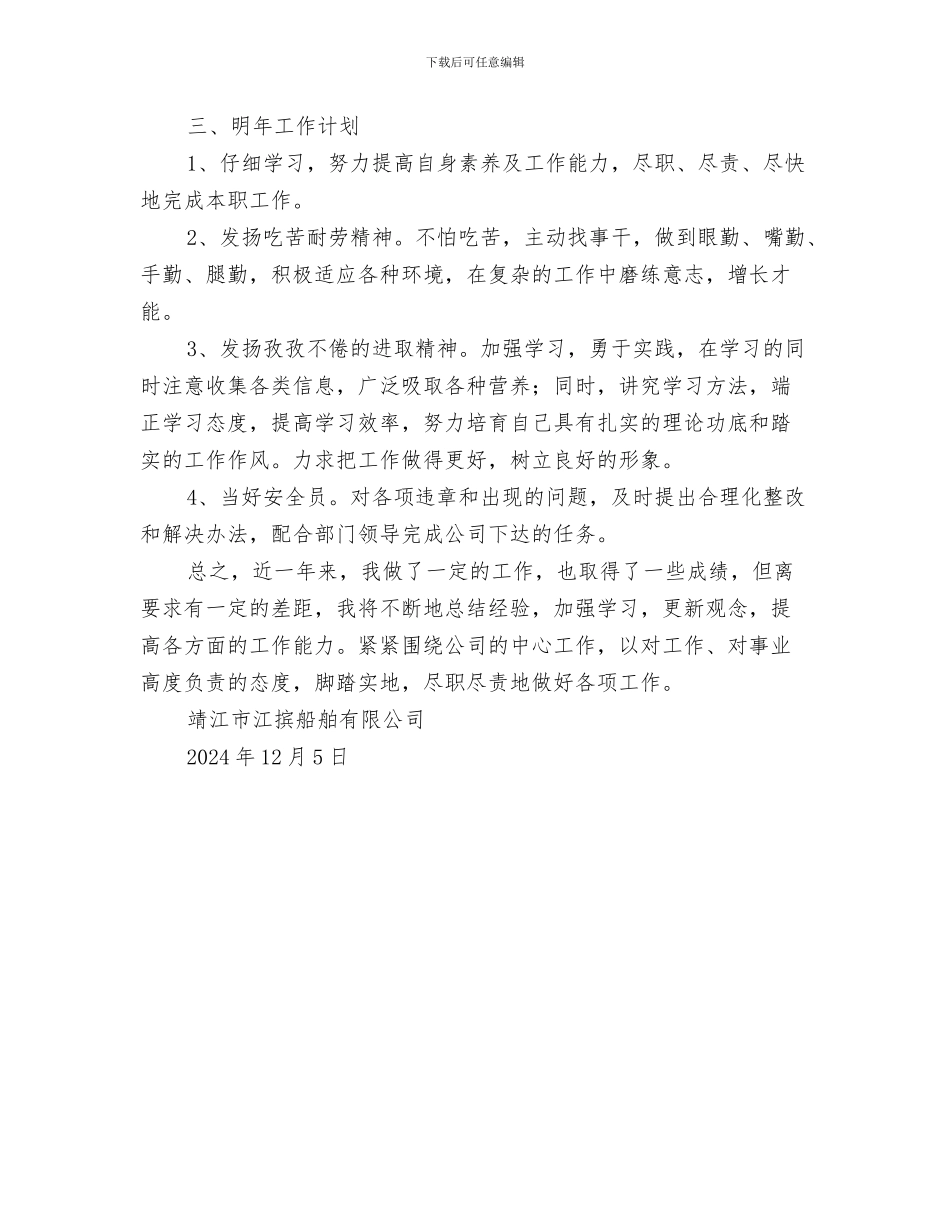 下载后可任意编辑

三、明年工作计划

1、仔细学习，努力提高自身素养及工作能力，尽职、尽责、尽快地完成本职工作。

2、发扬吃苦耐劳精神。不怕吃苦，主动找事干，做到眼勤、嘴勤、手勤、腿勤，积极适应各种环境，在复杂的工作中磨练意志，增长才能。

3、发扬孜孜不倦的进取精神。加强学习，勇于实践，在学习的同时注意收集各类信息，广泛吸取各种营养；同时，讲究学习方法，端正学习态度，提高学习效率，努力培育自己具有扎实的理论功底和踏实的工作作风。力求把工作做得更好，树立良好的形象。

4、当好安全员。对各项违章和出现的问题，及时提出合理化整改和解决办法，配合部门领导完成公司下达的任务。

总之，近一年来，我做了一定的工作，也取得了一些成绩，但离要求有一定的差距，我将不断地总结经验，加强学习，更新观念，提高各方面的工作能力。紧紧围绕公司的中心工作，以对工作、对事业高度负责的态度，脚踏实地，尽职尽责地做好各项工作。

靖江市江摈船舶有限公司

2024 年 12 月 5 日